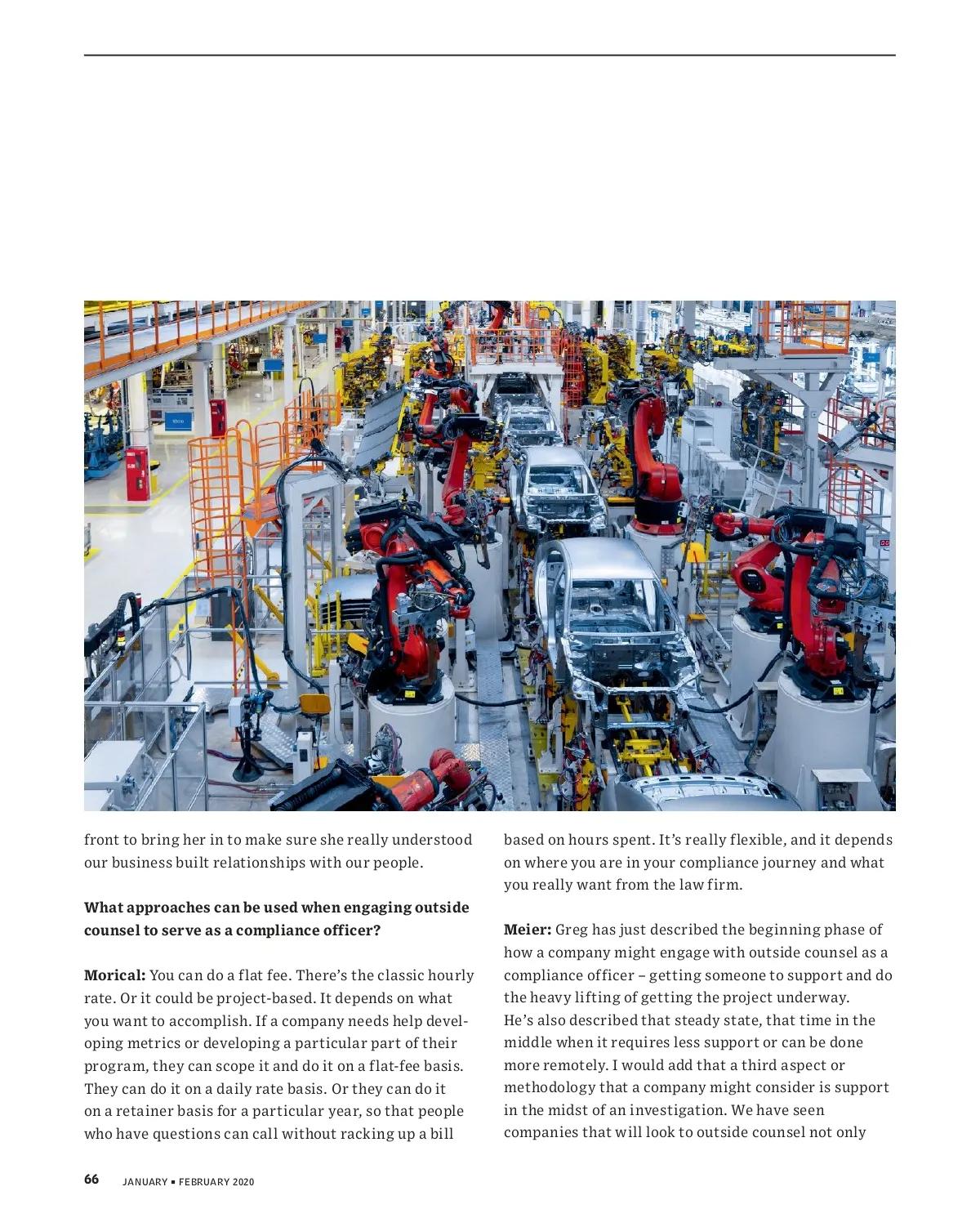 front to bring her in to make sure she really understood our business built relationships with our people.

**What approaches can be used when engaging outside counsel to serve as a compliance officer?**

**Morical:** You can do a flat fee. There's the classic hourly rate. Or it could be project-based. It depends on what you want to accomplish. If a company needs help developing metrics or developing a particular part of their program, they can scope it and do it on a flat-fee basis. They can do it on a daily rate basis. Or they can do it on a retainer basis for a particular year, so that people who have questions can call without racking up a bill based on hours spent. It's really flexible, and it depends on where you are in your compliance journey and what you really want from the law firm.

**Meier:** Greg has just described the beginning phase of how a company might engage with outside counsel as a compliance officer – getting someone to support and do the heavy lifting of getting the project underway. He's also described that steady state, that time in the middle when it requires less support or can be done more remotely. I would add that a third aspect or methodology that a company might consider is support in the midst of an investigation. We have seen companies that will look to outside counsel not only

66 JANUARY ▪ FEBRUARY 2020